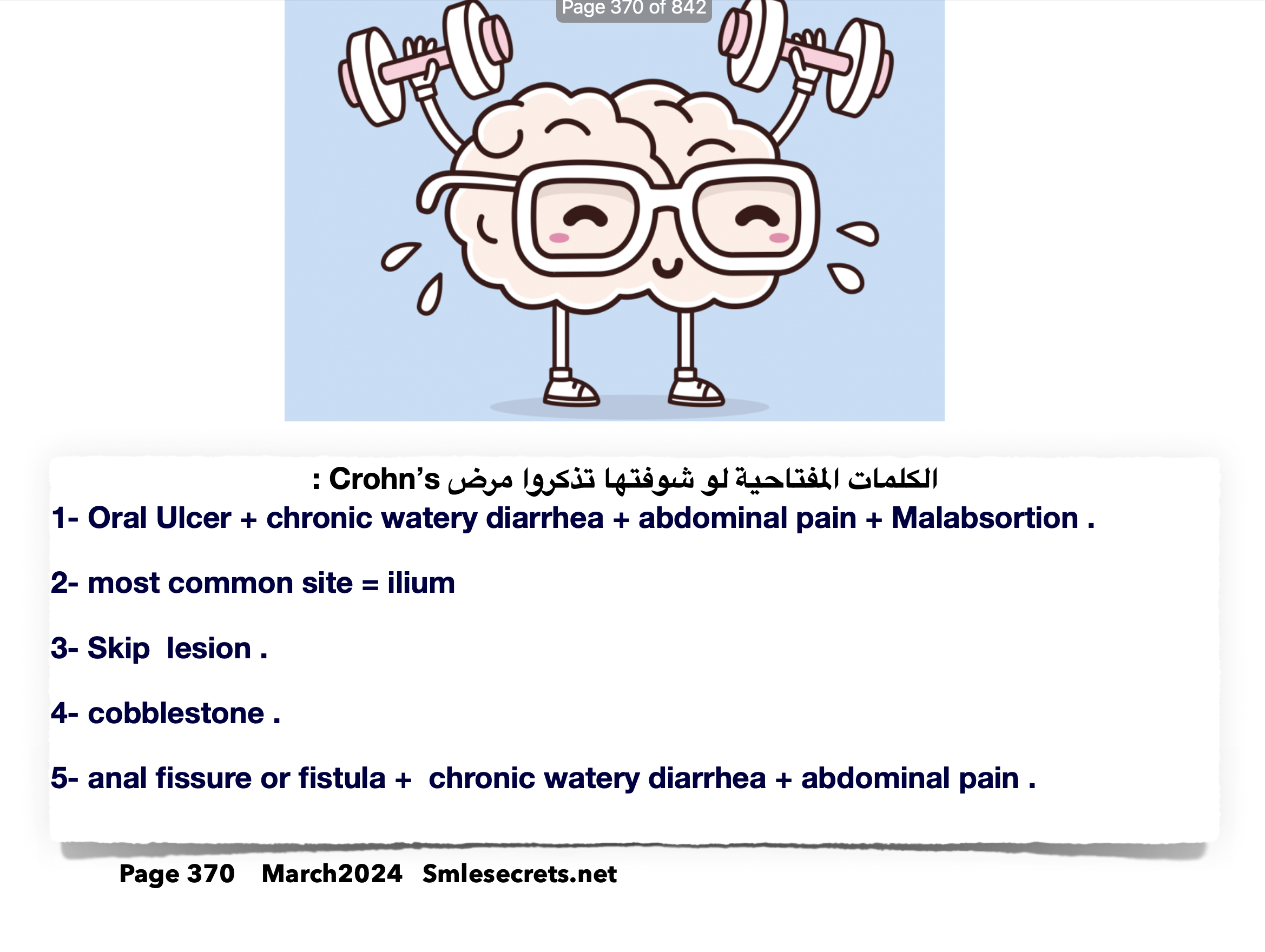 Page 370 of 842

الكلمات المفتاحية لو شوفتها تذكروا مرض Crohn's :

1- Oral Ulcer + chronic watery diarrhea + abdominal pain + Malabsortion .

2- most common site = ilium

3- Skip lesion .

4- cobblestone .

5- anal fissure or fistula + chronic watery diarrhea + abdominal pain .

Page 370 March2024 Smlesecrets.net